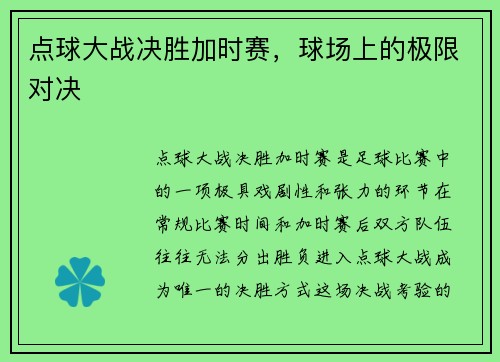 点球大战决胜加时赛，球场上的极限对决

点球大战决胜加时赛是足球比赛中的一项极具戏剧性和张力的环节在常规比赛时间和加时赛后双方队伍往往无法分出胜负进入点球大战成为唯一的决胜方式这场决战考验的